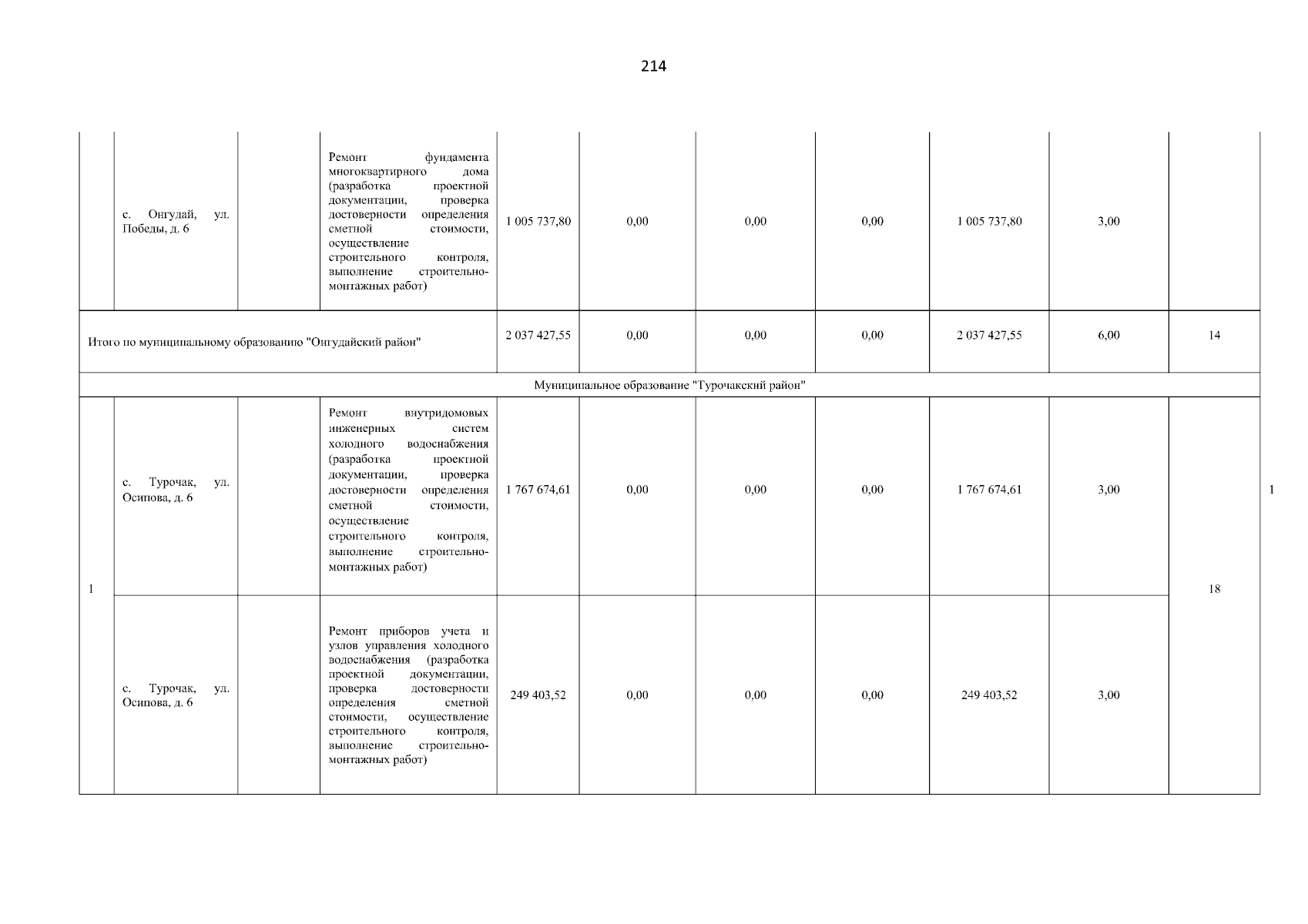 214

| | | | | | | | | | | |
|---|---|---|---|---|---|---|---|---|---|---|
| | с. Онгудай, ул. Победы, д. 6 | | Ремонт фундамента многоквартирного дома (разработка проектной документации, проверка достоверности определения сметной стоимости, осуществление строительного контроля, выполнение строительно-монтажных работ) | 1 005 737,80 | 0,00 | 0,00 | 0,00 | 1 005 737,80 | 3,00 | |
| Итого по муниципальному образованию "Онгудайский район" | | | | 2 037 427,55 | 0,00 | 0,00 | 0,00 | 2 037 427,55 | 6,00 | 14 |
| Муниципальное образование "Турочакский район" | | | | | | | | | | |
| 1 | с. Турочак, ул. Осипова, д. 6 | | Ремонт внутридомовых инженерных систем холодного водоснабжения (разработка проектной документации, проверка достоверности определения сметной стоимости, осуществление строительного контроля, выполнение строительно-монтажных работ) | 1 767 674,61 | 0,00 | 0,00 | 0,00 | 1 767 674,61 | 3,00 | 18 |
| | с. Турочак, ул. Осипова, д. 6 | | Ремонт приборов учета и узлов управления холодного водоснабжения (разработка проектной документации, проверка достоверности определения сметной стоимости, осуществление строительного контроля, выполнение строительно-монтажных работ) | 249 403,52 | 0,00 | 0,00 | 0,00 | 249 403,52 | 3,00 | |

1